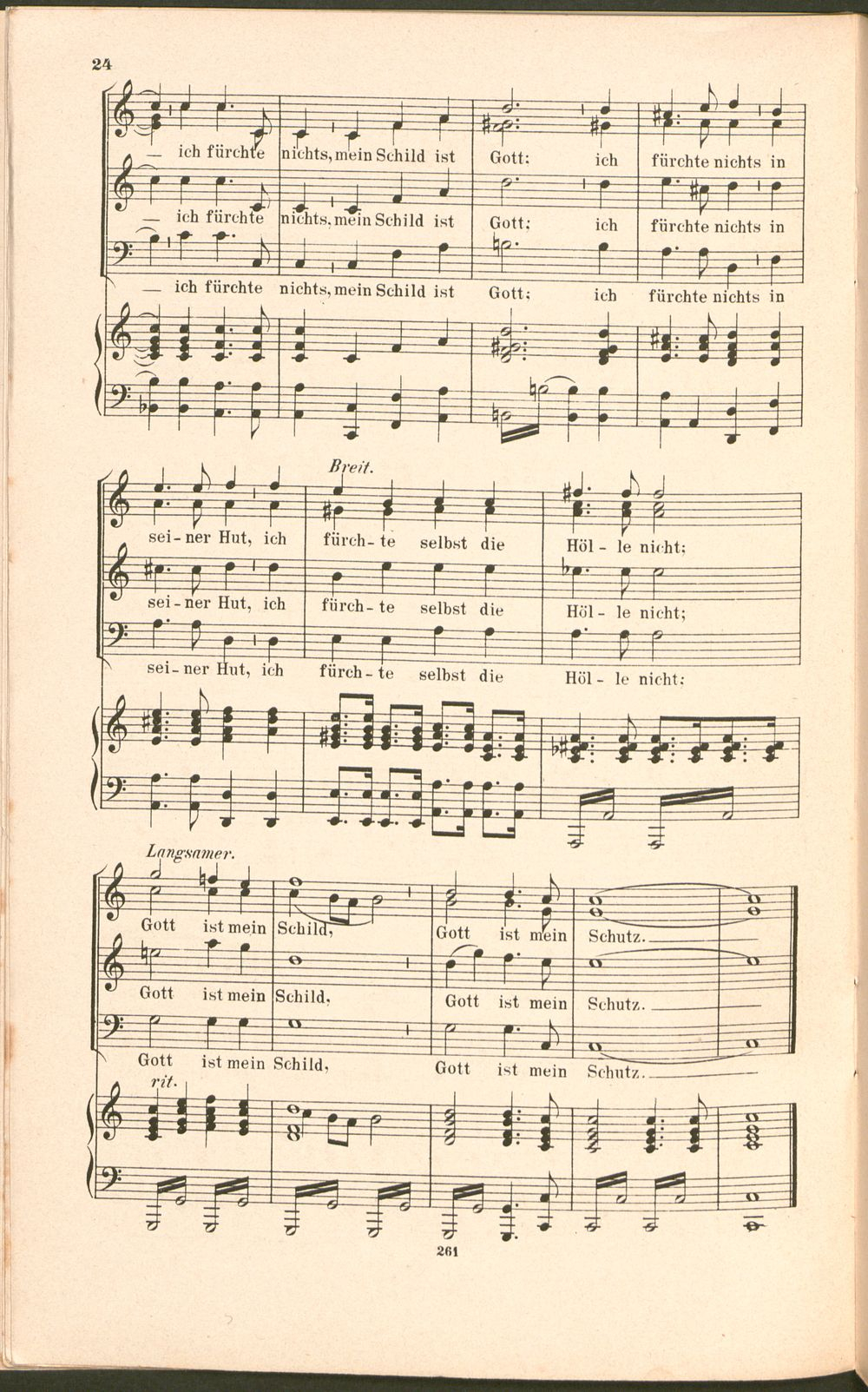 24

— ich fürchte nichts, mein Schild ist Gott; ich fürchte nichts in

— ich fürchte nichts, mein Schild ist Gott; ich fürchte nichts in

— ich fürchte nichts, mein Schild ist Gott; ich fürchte nichts in

Breit.

sei - ner Hut, ich fürch - te selbst die Höl - le nicht;

sei - ner Hut, ich fürch - te selbst die Höl - le nicht;

sei - ner Hut, ich fürch - te selbst die Höl - le nicht;

Langsamer.

Gott ist mein Schild, Gott ist mein Schutz.

Gott ist mein Schild, Gott ist mein Schutz.

Gott ist mein Schild, Gott ist mein Schutz.

rit.

261